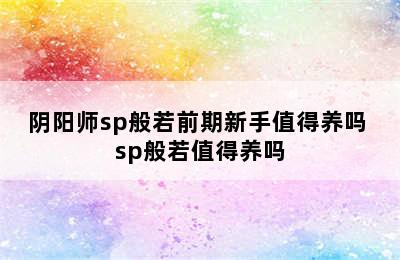 阴阳师sp般若前期新手值得养吗 sp般若值得养吗